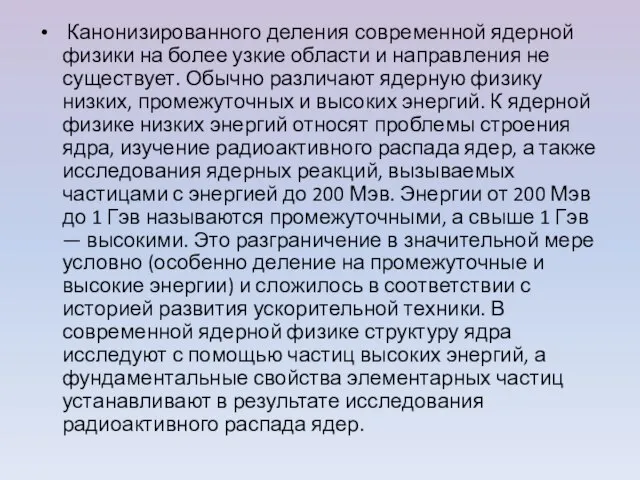 • Канонизированного деления современной ядерной физики на более узкие области и направления не существует. Обычно различают ядерную физику низких, промежуточных и высоких энергий. К ядерной физике низких энергий относят проблемы строения ядра, изучение радиоактивного распада ядер, а также исследования ядерных реакций, вызываемых частицами с энергией до 200 Мэв. Энергии от 200 Мэв до 1 Гэв называются промежуточными, а свыше 1 Гэв — высокими. Это разграничение в значительной мере условно (особенно деление на промежуточные и высокие энергии) и сложилось в соответствии с историей развития ускорительной техники. В современной ядерной физике структуру ядра исследуют с помощью частиц высоких энергий, а фундаментальные свойства элементарных частиц устанавливают в результате исследования радиоактивного распада ядер.